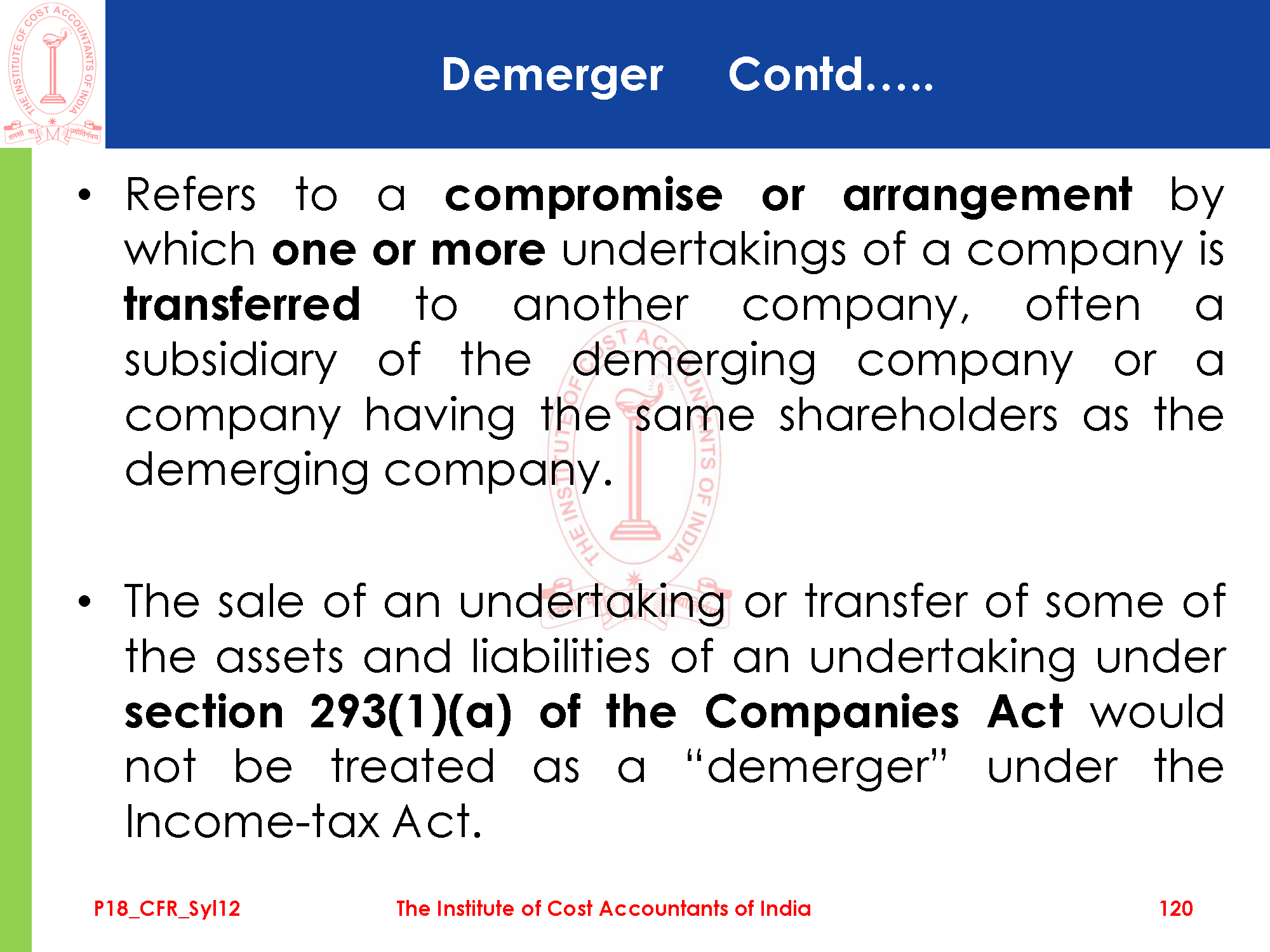 Demerger Contd…..

• Refers to a compromise or arrangement by which one or more undertakings of a company is transferred to another company, often a subsidiary of the demerging company or a company having the same shareholders as the demerging company.

• The sale of an undertaking or transfer of some of the assets and liabilities of an undertaking under section 293(1)(a) of the Companies Act would not be treated as a "demerger" under the Income-tax Act.

P18_CFR_Syl12 The Institute of Cost Accountants of India 120

THE INSTITUTE OF COST ACCOUNTANTS OF INDIA